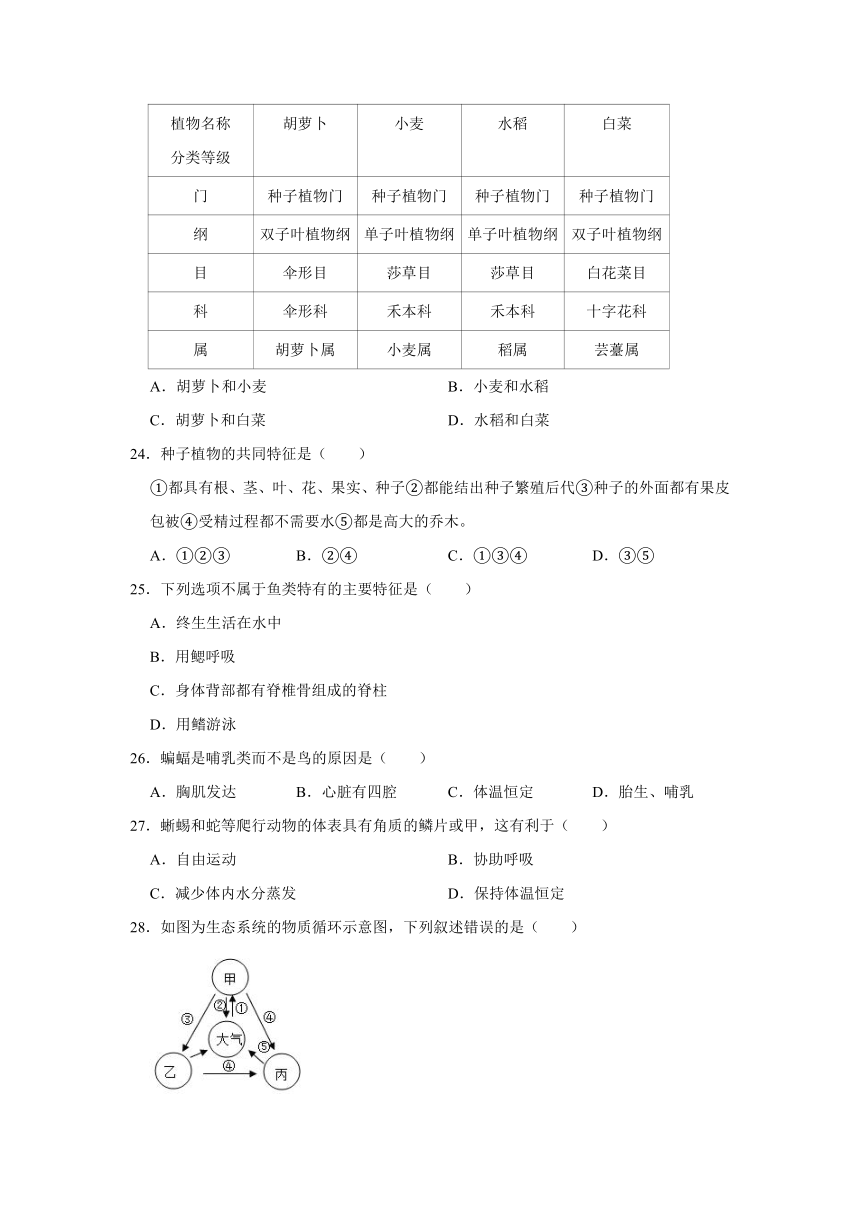 | 植物名称 分类等级 | 胡萝卜 | 小麦 | 水稻 | 白菜 |
|---|---|---|---|---|
| 门 | 种子植物门 | 种子植物门 | 种子植物门 | 种子植物门 |
| 纲 | 双子叶植物纲 | 单子叶植物纲 | 单子叶植物纲 | 双子叶植物纲 |
| 目 | 伞形目 | 莎草目 | 莎草目 | 白花菜目 |
| 科 | 伞形科 | 禾本科 | 禾本科 | 十字花科 |
| 属 | 胡萝卜属 | 小麦属 | 稻属 | 芸薹属 |

A．胡萝卜和小麦　　B．小麦和水稻

C．胡萝卜和白菜　　D．水稻和白菜

24．种子植物的共同特征是（　　）

①都具有根、茎、叶、花、果实、种子②都能结出种子繁殖后代③种子的外面都有果皮包被④受精过程都不需要水⑤都是高大的乔木。

A．①②③　　B．②④　　C．①③④　　D．③⑤

25．下列选项不属于鱼类特有的主要特征是（　　）

A．终生生活在水中

B．用鳃呼吸

C．身体背部都有脊椎骨组成的脊柱

D．用鳍游泳

26．蝙蝠是哺乳类而不是鸟的原因是（　　）

A．胸肌发达　　B．心脏有四腔　　C．体温恒定　　D．胎生、哺乳

27．蜥蜴和蛇等爬行动物的体表具有角质的鳞片或甲，这有利于（　　）

A．自由运动　　B．协助呼吸

C．减少体内水分蒸发　　D．保持体温恒定

28．如图为生态系统的物质循环示意图，下列叙述错误的是（　　）

甲
②
①
③
④
大气
⑤
乙
④
丙